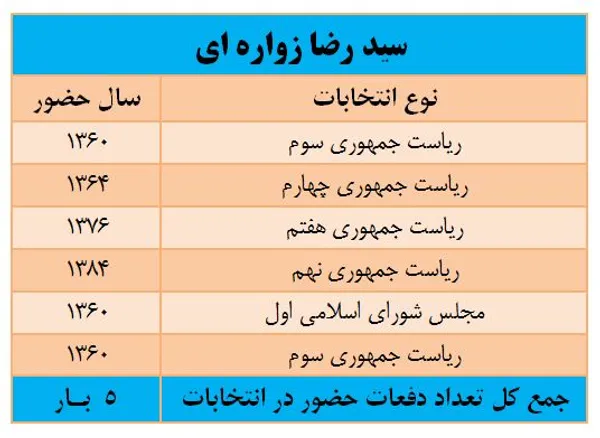 سید رضا زواره ای

| نوع انتخابات | سال حضور |
|---|---|
| ریاست جمهوری سوم | ۱۳۶۰ |
| ریاست جمهوری چهارم | ۱۳۶۴ |
| ریاست جمهوری هفتم | ۱۳۷۶ |
| ریاست جمهوری نهم | ۱۳۸۴ |
| مجلس شورای اسلامی اول | ۱۳۶۰ |
| ریاست جمهوری سوم | ۱۳۶۰ |
| جمع کل تعداد دفعات حضور در انتخابات | ۵ بـار |